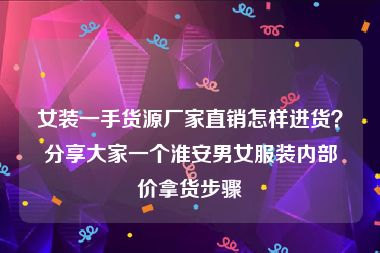 女装一手货源厂家直销怎样进货？分享大家一个淮安男女服装内部价拿货步骤